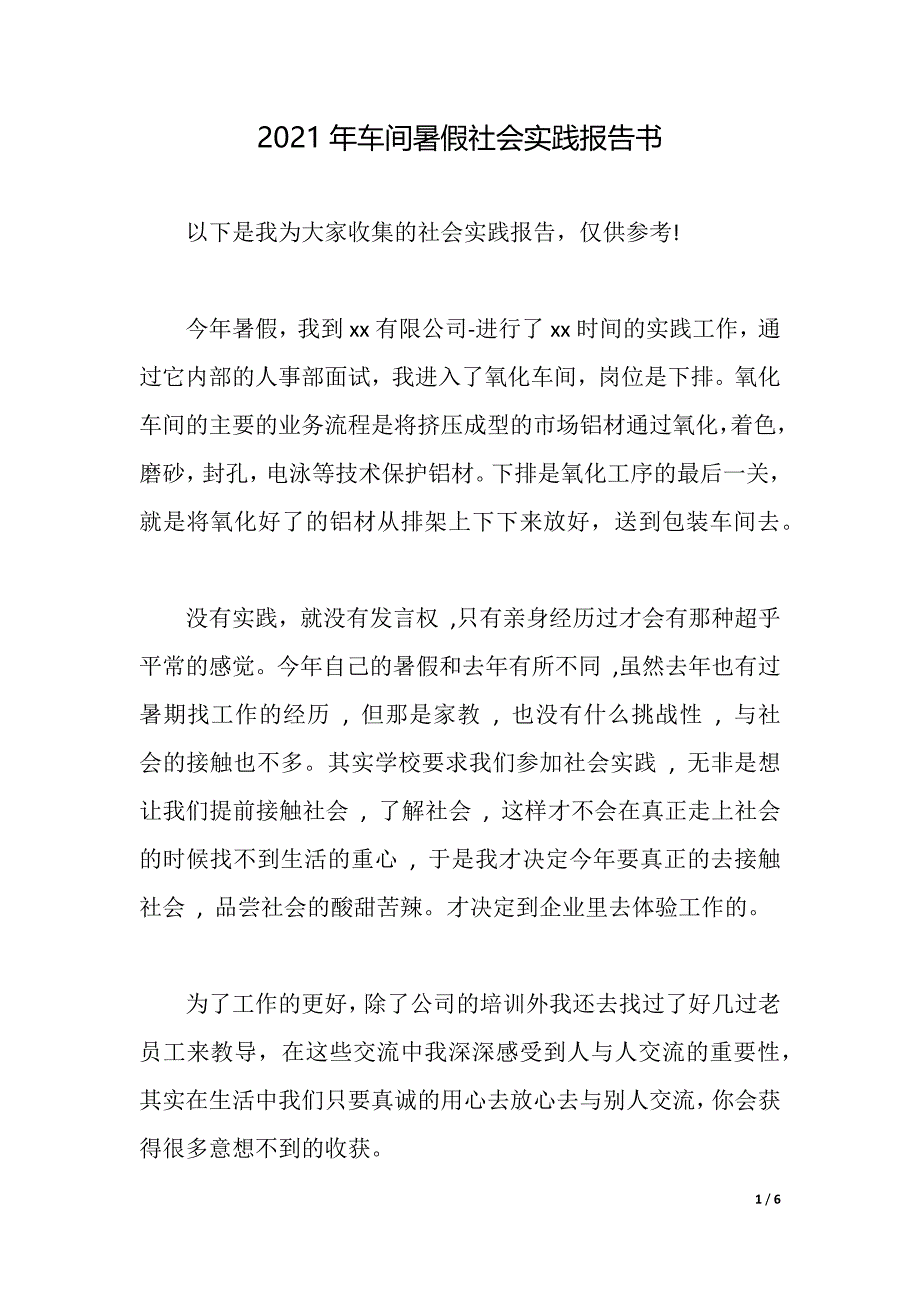 2021 年车间暑假社会实践报告书

以下是我为大家收集的社会实践报告，仅供参考!

今年暑假，我到 xx 有限公司-进行了 xx 时间的实践工作，通过它内部的人事部面试，我进入了氧化车间，岗位是下排。氧化车间的主要的业务流程是将挤压成型的市场铝材通过氧化，着色，磨砂，封孔，电泳等技术保护铝材。下排是氧化工序的最后一关，就是将氧化好了的铝材从排架上下下来放好，送到包装车间去。

没有实践，就没有发言权 ,只有亲身经历过才会有那种超乎平常的感觉。今年自己的暑假和去年有所不同 ,虽然去年也有过暑期找工作的经历 ，但那是家教 ，也没有什么挑战性 ，与社会的接触也不多。其实学校要求我们参加社会实践 ，无非是想让我们提前接触社会 ，了解社会 ，这样才不会在真正走上社会的时候找不到生活的重心 ，于是我才决定今年要真正的去接触社会 ，品尝社会的酸甜苦辣。才决定到企业里去体验工作的。

为了工作的更好，除了公司的培训外我还去找过了好几过老员工来教导，在这些交流中我深深感受到人与人交流的重要性，其实在生活中我们只要真诚的用心去放心去与别人交流，你会获得很多意想不到的收获。

1 / 6